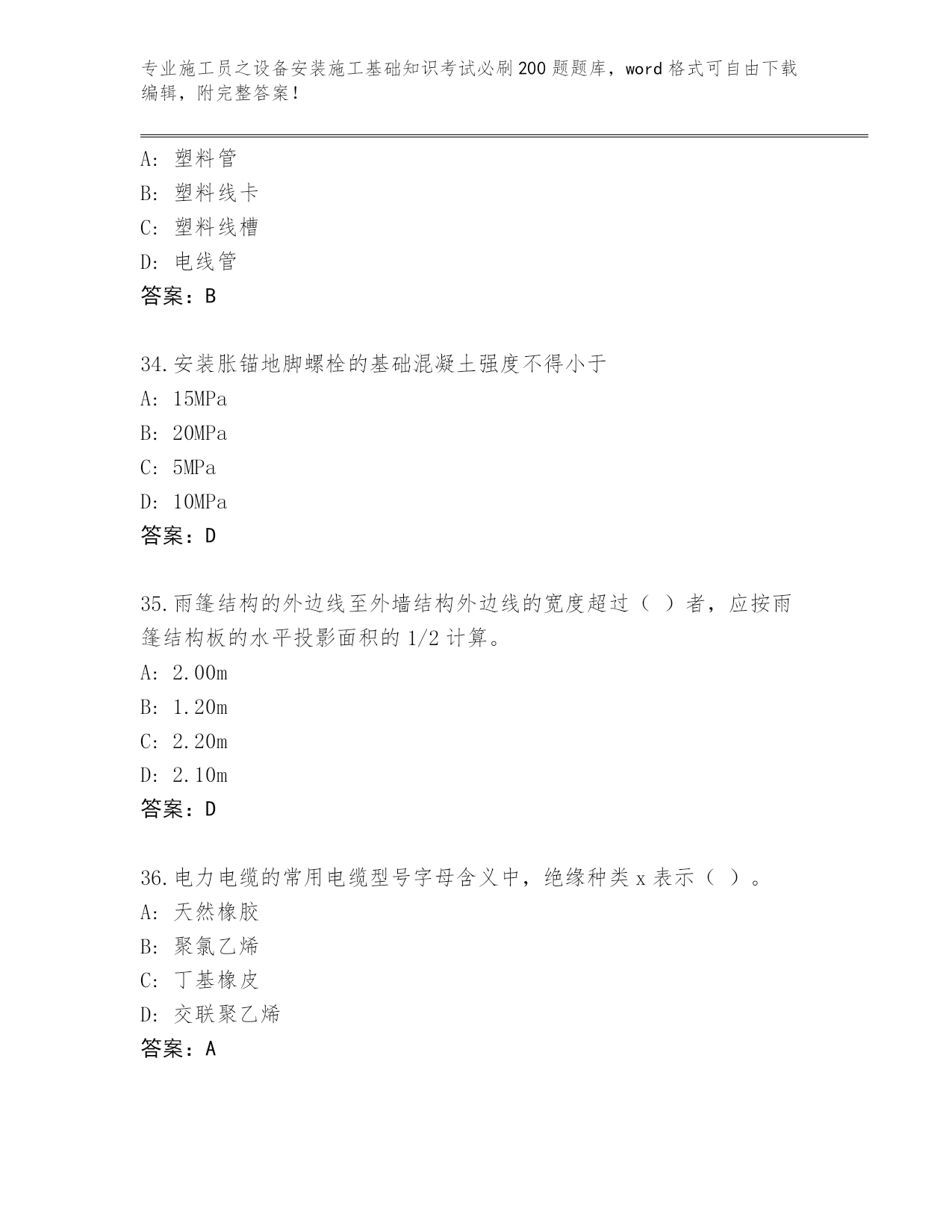 专业施工员之设备安装施工基础知识考试必刷200题题库，word格式可自由下载编辑，附完整答案！

A: 塑料管
B: 塑料线卡
C: 塑料线槽
D: 电线管
答案：B

34.安装胀锚地脚螺栓的基础混凝土强度不得小于
A: 15MPa
B: 20MPa
C: 5MPa
D: 10MPa
答案：D

35.雨篷结构的外边线至外墙结构外边线的宽度超过（ ）者，应按雨篷结构板的水平投影面积的1/2计算。
A: 2.00m
B: 1.20m
C: 2.20m
D: 2.10m
答案：D

36.电力电缆的常用电缆型号字母含义中，绝缘种类x表示（ ）。
A: 天然橡胶
B: 聚氯乙烯
C: 丁基橡皮
D: 交联聚乙烯
答案：A